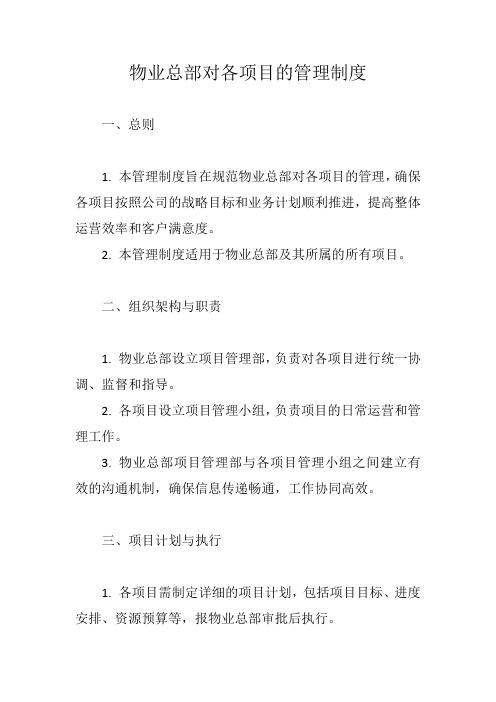 物业总部对各项目的管理制度

一、总则

1. 本管理制度旨在规范物业总部对各项目的管理，确保各项目按照公司的战略目标和业务计划顺利推进，提高整体运营效率和客户满意度。

2. 本管理制度适用于物业总部及其所属的所有项目。

二、组织架构与职责

1. 物业总部设立项目管理部，负责对各项目进行统一协调、监督和指导。

2. 各项目设立项目管理小组，负责项目的日常运营和管理工作。

3. 物业总部项目管理部与各项目管理小组之间建立有效的沟通机制，确保信息传递畅通，工作协同高效。

三、项目计划与执行

1. 各项目需制定详细的项目计划，包括项目目标、进度安排、资源预算等，报物业总部审批后执行。